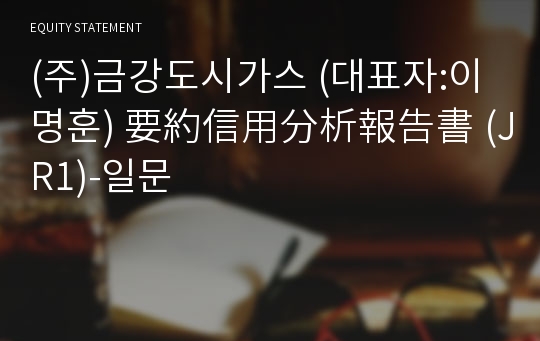 EQUITY STATEMENT

(주)금강도시가스 (대표자:이명훈) 要約信用分析報告書 (JR1)-일문